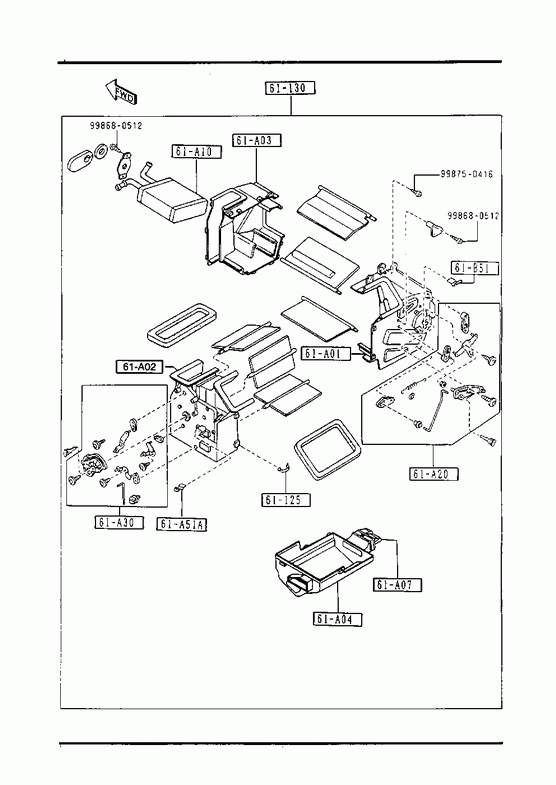 FWD

61-130

99868-0512

61-A10

61-A03

99875-0416

99868-0512

61-B51

61-A01

61-A02

61-A20

61-125

61-A30

61-A51A

61-A07

61-A04